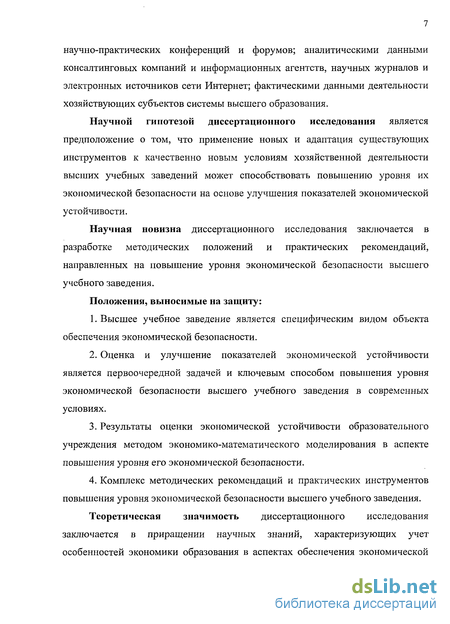 7

научно-практических конференций и форумов; аналитическими данными консалтинговых компаний и информационных агентств, научных журналов и электронных источников сети Интернет; фактическими данными деятельности хозяйствующих субъектов системы высшего образования.

Научной гипотезой диссертационного исследования является предположение о том, что применение новых и адаптация существующих инструментов к качественно новым условиям хозяйственной деятельности высших учебных заведений может способствовать повышению уровня их экономической безопасности на основе улучшения показателей экономической устойчивости.

Научная новизна диссертационного исследования заключается в разработке методических положений и практических рекомендаций, направленных на повышение уровня экономической безопасности высшего учебного заведения.

Положения, выносимые на защиту:

1. Высшее учебное заведение является специфическим видом объекта обеспечения экономической безопасности.

2. Оценка и улучшение показателей экономической устойчивости является первоочередной задачей и ключевым способом повышения уровня экономической безопасности высшего учебного заведения в современных условиях.

3. Результаты оценки экономической устойчивости образовательного учреждения методом экономико-математического моделирования в аспекте повышения уровня его экономической безопасности.

4. Комплекс методических рекомендаций и практических инструментов повышения уровня экономической безопасности высшего учебного заведения.

Теоретическая значимость диссертационного исследования заключается в приращении научных знаний, характеризующих учет особенностей экономики образования в аспектах обеспечения экономической

dsLib.net
библиотека диссертаций